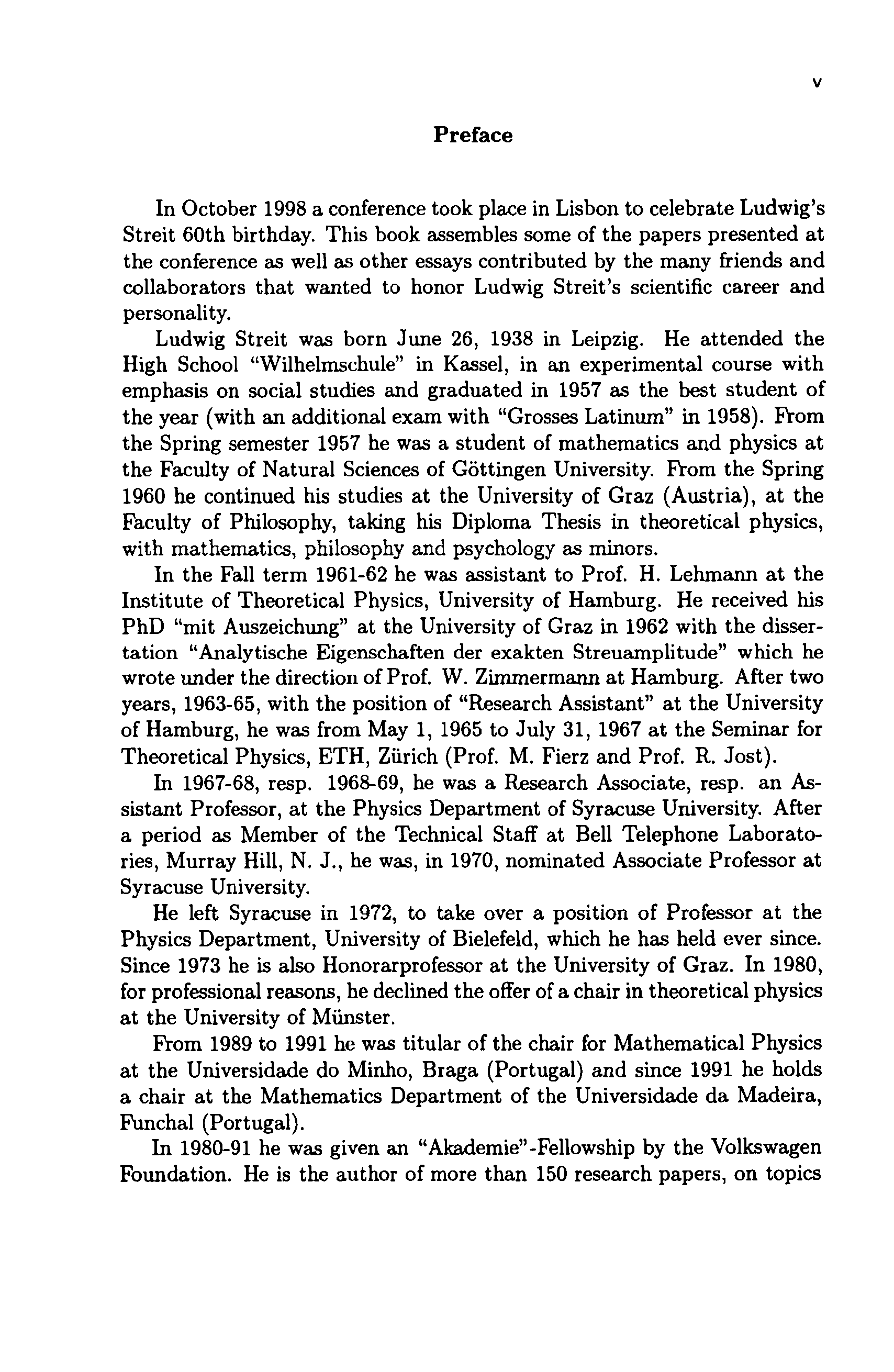 v

Preface

In October 1998 a conference took place in Lisbon to celebrate Ludwig's Streit 60th birthday. This book assembles some of the papers presented at the conference as well as other essays contributed by the many friends and collaborators that wanted to honor Ludwig Streit's scientific career and personality.

Ludwig Streit was born June 26, 1938 in Leipzig. He attended the High School "Wilhelmschule" in Kassel, in an experimental course with emphasis on social studies and graduated in 1957 as the best student of the year (with an additional exam with "Grosses Latinum" in 1958). From the Spring semester 1957 he was a student of mathematics and physics at the Faculty of Natural Sciences of Göttingen University. From the Spring 1960 he continued his studies at the University of Graz (Austria), at the Faculty of Philosophy, taking his Diploma Thesis in theoretical physics, with mathematics, philosophy and psychology as minors.

In the Fall term 1961-62 he was assistant to Prof. H. Lehmann at the Institute of Theoretical Physics, University of Hamburg. He received his PhD "mit Auszeichung" at the University of Graz in 1962 with the dissertation "Analytische Eigenschaften der exakten Streuamplitude" which he wrote under the direction of Prof. W. Zimmermann at Hamburg. After two years, 1963-65, with the position of "Research Assistant" at the University of Hamburg, he was from May 1, 1965 to July 31, 1967 at the Seminar for Theoretical Physics, ETH, Zürich (Prof. M. Fierz and Prof. R. Jost).

In 1967-68, resp. 1968-69, he was a Research Associate, resp. an Assistant Professor, at the Physics Department of Syracuse University. After a period as Member of the Technical Staff at Bell Telephone Laboratories, Murray Hill, N. J., he was, in 1970, nominated Associate Professor at Syracuse University.

He left Syracuse in 1972, to take over a position of Professor at the Physics Department, University of Bielefeld, which he has held ever since. Since 1973 he is also Honorarprofessor at the University of Graz. In 1980, for professional reasons, he declined the offer of a chair in theoretical physics at the University of Münster.

From 1989 to 1991 he was titular of the chair for Mathematical Physics at the Universidade do Minho, Braga (Portugal) and since 1991 he holds a chair at the Mathematics Department of the Universidade da Madeira, Funchal (Portugal).

In 1980-91 he was given an "Akademie"-Fellowship by the Volkswagen Foundation. He is the author of more than 150 research papers, on topics